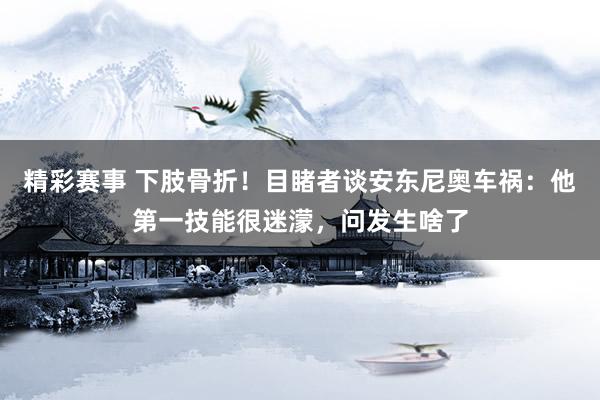 精彩赛事 下肢骨折！目睹者谈安东尼奥车祸：他第一技能很迷濛，问发生啥了